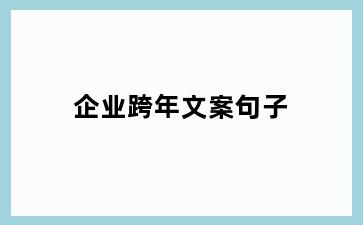 企业跨年文案句子